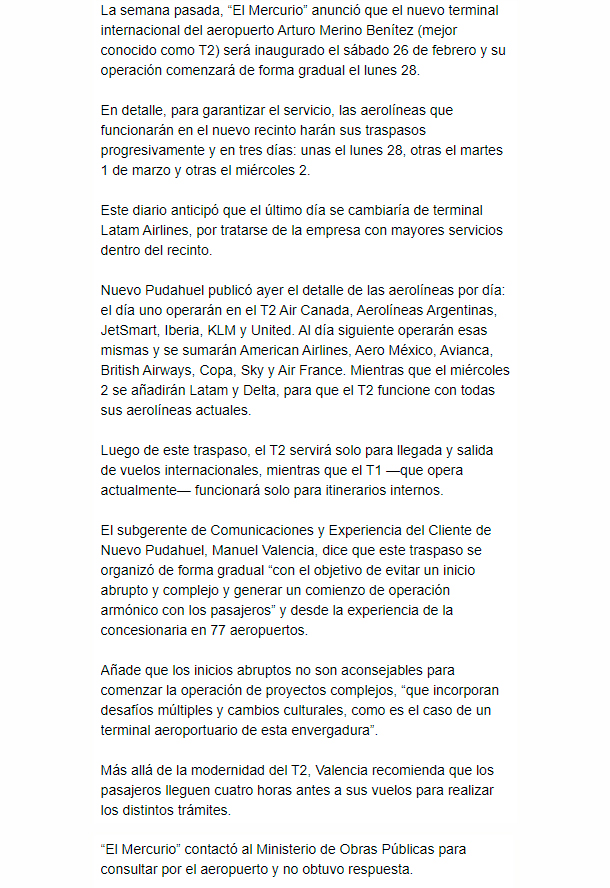 La semana pasada, “El Mercurio” anunció que el nuevo terminal internacional del aeropuerto Arturo Merino Benítez (mejor conocido como T2) será inaugurado el sábado 26 de febrero y su operación comenzará de forma gradual el lunes 28.

En detalle, para garantizar el servicio, las aerolíneas que funcionarán en el nuevo recinto harán sus traspasos progresivamente y en tres días: unas el lunes 28, otras el martes 1 de marzo y otras el miércoles 2.

Este diario anticipó que el último día se cambiaría de terminal Latam Airlines, por tratarse de la empresa con mayores servicios dentro del recinto.

Nuevo Pudahuel publicó ayer el detalle de las aerolíneas por día: el día uno operarán en el T2 Air Canada, Aerolíneas Argentinas, JetSmart, Iberia, KLM y United. Al día siguiente operarán esas mismas y se sumarán American Airlines, Aero México, Avianca, British Airways, Copa, Sky y Air France. Mientras que el miércoles 2 se añadirán Latam y Delta, para que el T2 funcione con todas sus aerolíneas actuales.

Luego de este traspaso, el T2 servirá solo para llegada y salida de vuelos internacionales, mientras que el T1 —que opera actualmente— funcionará solo para itinerarios internos.

El subgerente de Comunicaciones y Experiencia del Cliente de Nuevo Pudahuel, Manuel Valencia, dice que este traspaso se organizó de forma gradual “con el objetivo de evitar un inicio abrupto y complejo y generar un comienzo de operación armónico con los pasajeros” y desde la experiencia de la concesionaria en 77 aeropuertos.

Añade que los inicios abruptos no son aconsejables para comenzar la operación de proyectos complejos, “que incorporan desafíos múltiples y cambios culturales, como es el caso de un terminal aeroportuario de esta envergadura”.

Más allá de la modernidad del T2, Valencia recomienda que los pasajeros lleguen cuatro horas antes a sus vuelos para realizar los distintos trámites.

“El Mercurio” contactó al Ministerio de Obras Públicas para consultar por el aeropuerto y no obtuvo respuesta.